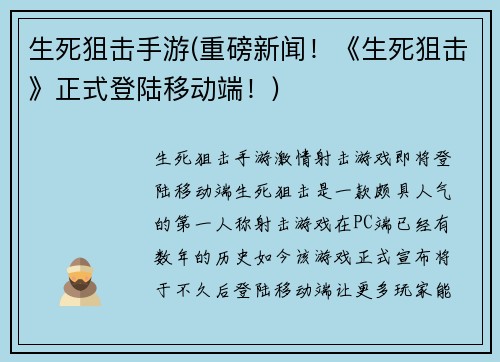 生死狙击手游(重磅新闻！《生死狙击》正式登陆移动端！)

生死狙击手游激情射击游戏即将登陆移动端生死狙击是一款颇具人气的第一人称射击游戏在PC端已经有数年的历史如今该游戏正式宣布将于不久后登陆移动端让更多玩家能